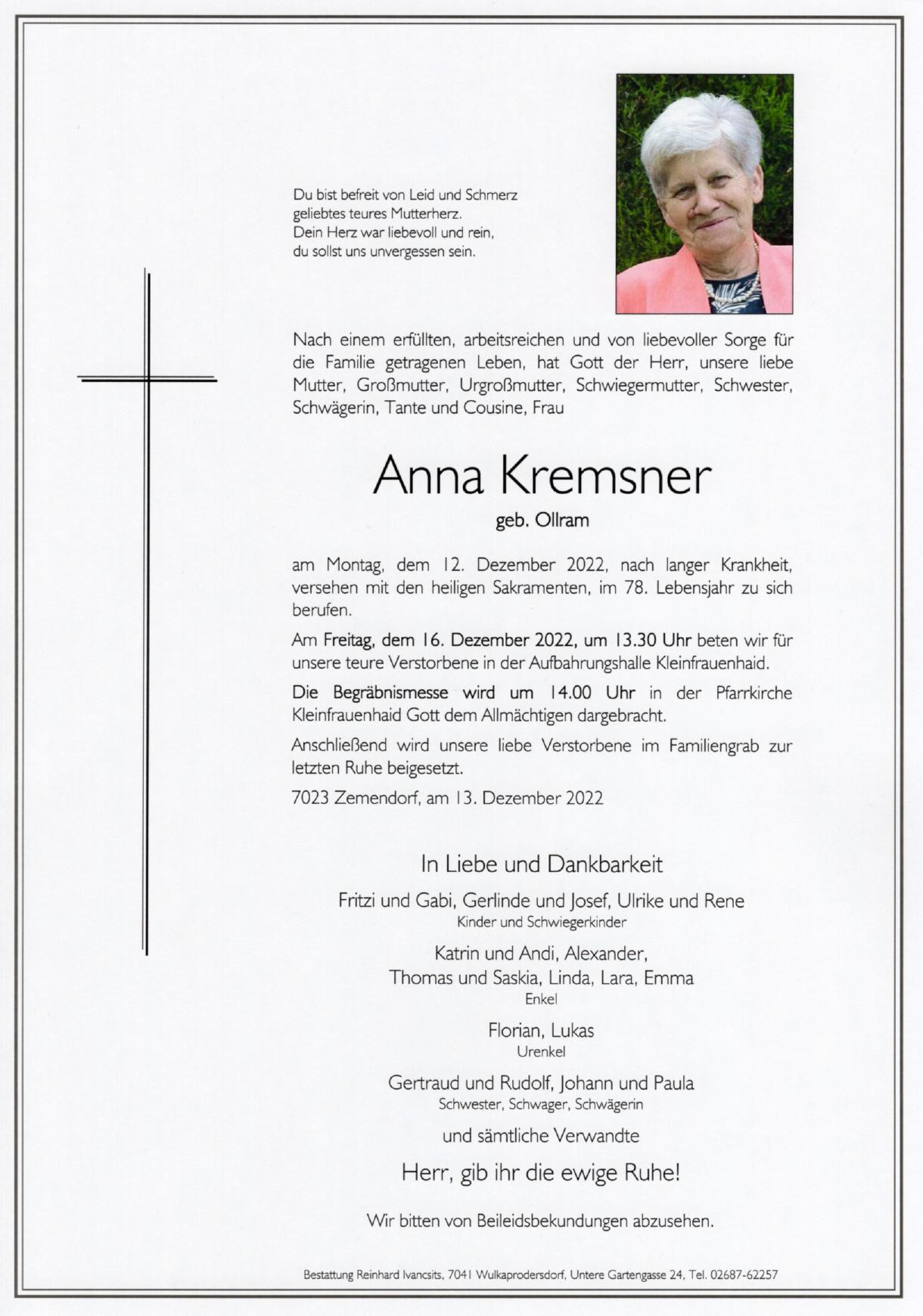 Du bist befreit von Leid und Schmerz
geliebtes teures Mutterherz.
Dein Herz war liebevoll und rein,
du sollst uns unvergessen sein.

Nach einem erfüllten, arbeitsreichen und von liebevoller Sorge für die Familie getragenen Leben, hat Gott der Herr, unsere liebe Mutter, Großmutter, Urgroßmutter, Schwiegermutter, Schwester, Schwägerin, Tante und Cousine, Frau

Anna Kremsner

geb. Ollram

am Montag, dem 12. Dezember 2022, nach langer Krankheit, versehen mit den heiligen Sakramenten, im 78. Lebensjahr zu sich berufen.

Am Freitag, dem 16. Dezember 2022, um 13.30 Uhr beten wir für unsere teure Verstorbene in der Aufbahrungshalle Kleinfrauenhaid.

Die Begräbnismesse wird um 14.00 Uhr in der Pfarrkirche Kleinfrauenhaid Gott dem Allmächtigen dargebracht.

Anschließend wird unsere liebe Verstorbene im Familiengrab zur letzten Ruhe beigesetzt.

7023 Zemendorf, am 13. Dezember 2022

In Liebe und Dankbarkeit

Fritzi und Gabi, Gerlinde und Josef, Ulrike und Rene
Kinder und Schwiegerkinder

Katrin und Andi, Alexander,
Thomas und Saskia, Linda, Lara, Emma
Enkel

Florian, Lukas
Urenkel

Gertraud und Rudolf, Johann und Paula
Schwester, Schwager, Schwägerin

und sämtliche Verwandte

Herr, gib ihr die ewige Ruhe!

Wir bitten von Beileidsbekundungen abzusehen.

Bestattung Reinhard Ivancsits, 7041 Wulkaprodersdorf, Untere Gartengasse 24, Tel. 02687-62257